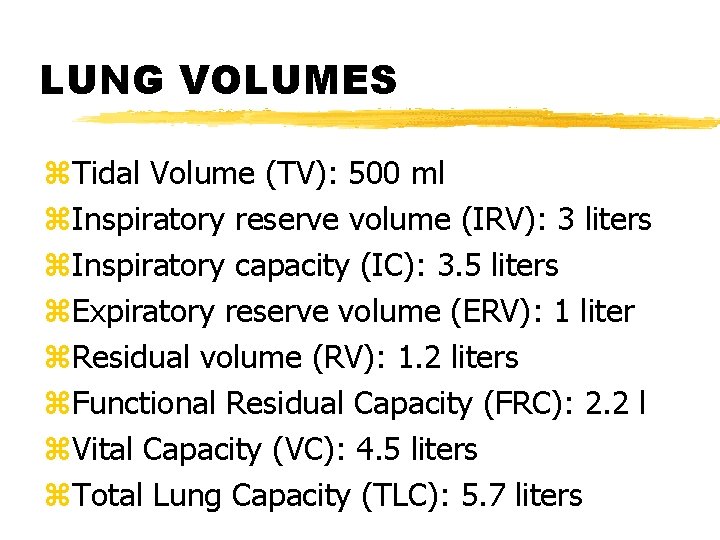 LUNG VOLUMES

⌘Tidal Volume (TV): 500 ml
⌘Inspiratory reserve volume (IRV): 3 liters
⌘Inspiratory capacity (IC): 3.5 liters
⌘Expiratory reserve volume (ERV): 1 liter
⌘Residual volume (RV): 1.2 liters
⌘Functional Residual Capacity (FRC): 2.2 l
⌘Vital Capacity (VC): 4.5 liters
⌘Total Lung Capacity (TLC): 5.7 liters